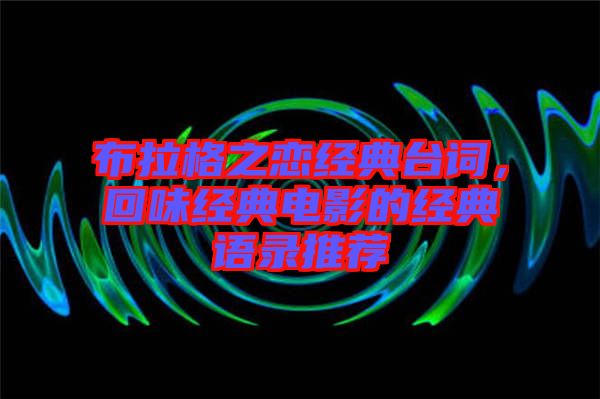 布拉格之恋经典台词，回味经典电影的经典语录推荐